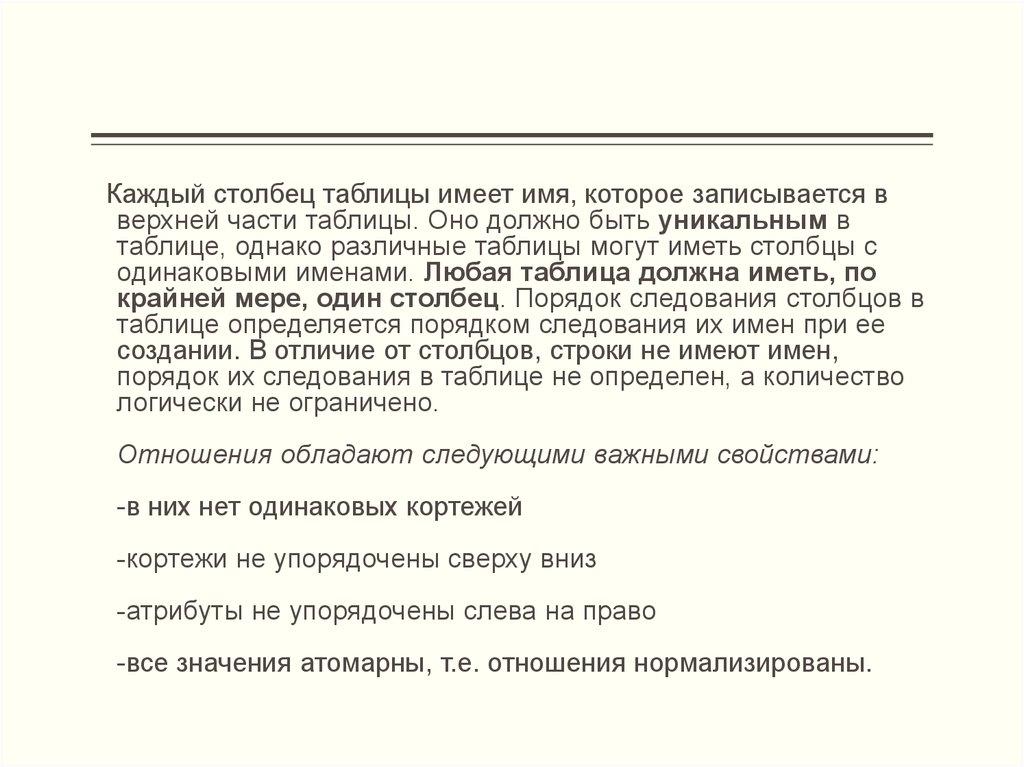 Каждый столбец таблицы имеет имя, которое записывается в верхней части таблицы. Оно должно быть уникальным в таблице, однако различные таблицы могут иметь столбцы с одинаковыми именами. Любая таблица должна иметь, по крайней мере, один столбец. Порядок следования столбцов в таблице определяется порядком следования их имен при ее создании. В отличие от столбцов, строки не имеют имен, порядок их следования в таблице не определен, а количество логически не ограничено.

Отношения обладают следующими важными свойствами:

-в них нет одинаковых кортежей

-кортежи не упорядочены сверху вниз

-атрибуты не упорядочены слева на право

-все значения атомарны, т.е. отношения нормализированы.